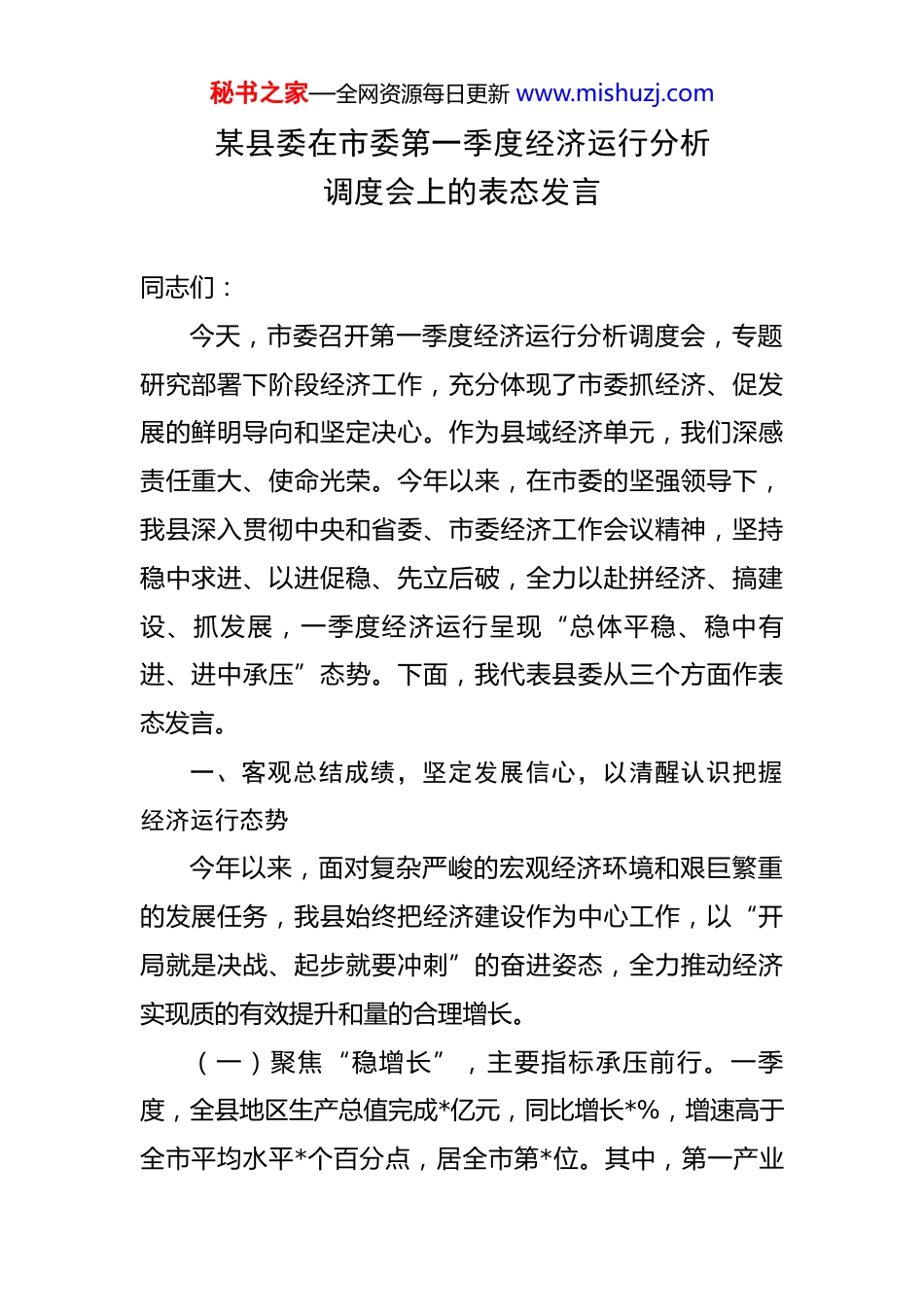 秘书之家—全网资源每日更新 www.mishuzj.com

某县委在市委第一季度经济运行分析调度会上的表态发言

同志们：

今天，市委召开第一季度经济运行分析调度会，专题研究部署下阶段经济工作，充分体现了市委抓经济、促发展的鲜明导向和坚定决心。作为县域经济单元，我们深感责任重大、使命光荣。今年以来，在市委的坚强领导下，我县深入贯彻中央和省委、市委经济工作会议精神，坚持稳中求进、以进促稳、先立后破，全力以赴拼经济、搞建设、抓发展，一季度经济运行呈现“总体平稳、稳中有进、进中承压”态势。下面，我代表县委从三个方面作表态发言。

一、客观总结成绩，坚定发展信心，以清醒认识把握经济运行态势

今年以来，面对复杂严峻的宏观经济环境和艰巨繁重的发展任务，我县始终把经济建设作为中心工作，以“开局就是决战、起步就要冲刺”的奋进姿态，全力推动经济实现质的有效提升和量的合理增长。

（一）聚焦“稳增长”，主要指标承压前行。一季度，全县地区生产总值完成*亿元，同比增长*%，增速高于全市平均水平*个百分点，居全市第*位。其中，第一产业